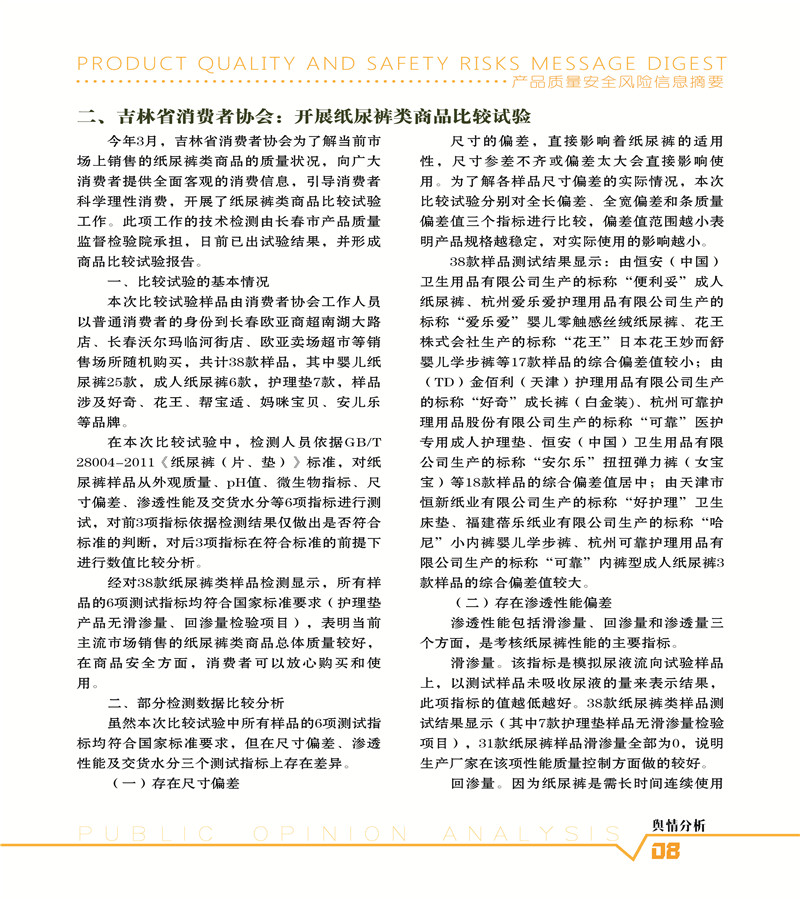 PRODUCT QUALITY AND SAFETY RISKS MESSAGE DIGEST
产品质量安全风险信息摘要

二、吉林省消费者协会：开展纸尿裤类商品比较试验

今年3月，吉林省消费者协会为了解当前市场上销售的纸尿裤类商品的质量状况，向广大消费者提供全面客观的消费信息，引导消费者科学理性消费，开展了纸尿裤类商品比较试验工作。此项工作的技术检测由长春市产品质量监督检验院承担，日前已出试验结果，并形成商品比较试验报告。

一、比较试验的基本情况

本次比较试验样品由消费者协会工作人员以普通消费者的身份到长春欧亚商超南湖大路店、长春沃尔玛临河街店、欧亚卖场超市等销售场所随机购买，共计38款样品，其中婴儿纸尿裤25款，成人纸尿裤6款，护理垫7款，样品涉及好奇、花王、帮宝适、妈咪宝贝、安儿乐等品牌。

在本次比较试验中，检测人员依据GB/T 28004-2011《纸尿裤（片、垫）》标准，对纸尿裤样品从外观质量、pH值、微生物指标、尺寸偏差、渗透性能及交货水分等6项指标进行测试，对前3项指标依据检测结果仅做出是否符合标准的判断，对后3项指标在符合标准的前提下进行数值比较分析。

经对38款纸尿裤类样品检测显示，所有样品的6项测试指标均符合国家标准要求（护理垫产品无滑渗量、回渗量检验项目），表明当前主流市场销售的纸尿裤类商品总体质量较好，在商品安全方面，消费者可以放心购买和使用。

二、部分检测数据比较分析

虽然本次比较试验中所有样品的6项测试指标均符合国家标准要求，但在尺寸偏差、渗透性能及交货水分三个测试指标上存在差异。

（一）存在尺寸偏差

尺寸的偏差，直接影响着纸尿裤的适用性，尺寸参差不齐或偏差太大会直接影响使用。为了解各样品尺寸偏差的实际情况，本次比较试验分别对全长偏差、全宽偏差和条质量偏差值三个指标进行比较，偏差值范围越小表明产品规格越稳定，对实际使用的影响越小。

38款样品测试结果显示：由恒安（中国）卫生用品有限公司生产的标称“便利妥”成人纸尿裤、杭州爱乐爱护理用品有限公司生产的标称“爱乐爱”婴儿零触感丝绒纸尿裤、花王株式会社生产的标称“花王”日本花王妙而舒婴儿学步裤等17款样品的综合偏差值较小；由（TD）金佰利（天津）护理用品有限公司生产的标称“好奇”成长裤（白金装）、杭州可靠护理用品股份有限公司生产的标称“可靠”医护专用成人护理垫、恒安（中国）卫生用品有限公司生产的标称“安尔乐”扭扭弹力裤（女宝宝）等18款样品的综合偏差值居中；由天津市恒新纸业有限公司生产的标称“好护理”卫生床垫、福建蓓乐纸业有限公司生产的标称“哈尼”小内裤婴儿学步裤、杭州可靠护理用品有限公司生产的标称“可靠”内裤型成人纸尿裤3款样品的综合偏差值较大。

（二）存在渗透性能偏差

渗透性能包括滑渗量、回渗量和渗透量三个方面，是考核纸尿裤性能的主要指标。

滑渗量。该指标是模拟尿液流向试验样品上，以测试样品未吸收尿液的量来表示结果，此项指标的值越低越好。38款纸尿裤类样品测试结果显示（其中7款护理垫样品无滑渗量检验项目），31款纸尿裤样品滑渗量全部为0，说明生产厂家在该项性能质量控制方面做的较好。

回渗量。因为纸尿裤是需长时间连续使用

PUBLIC OPINION ANALYSIS 舆情分析 08